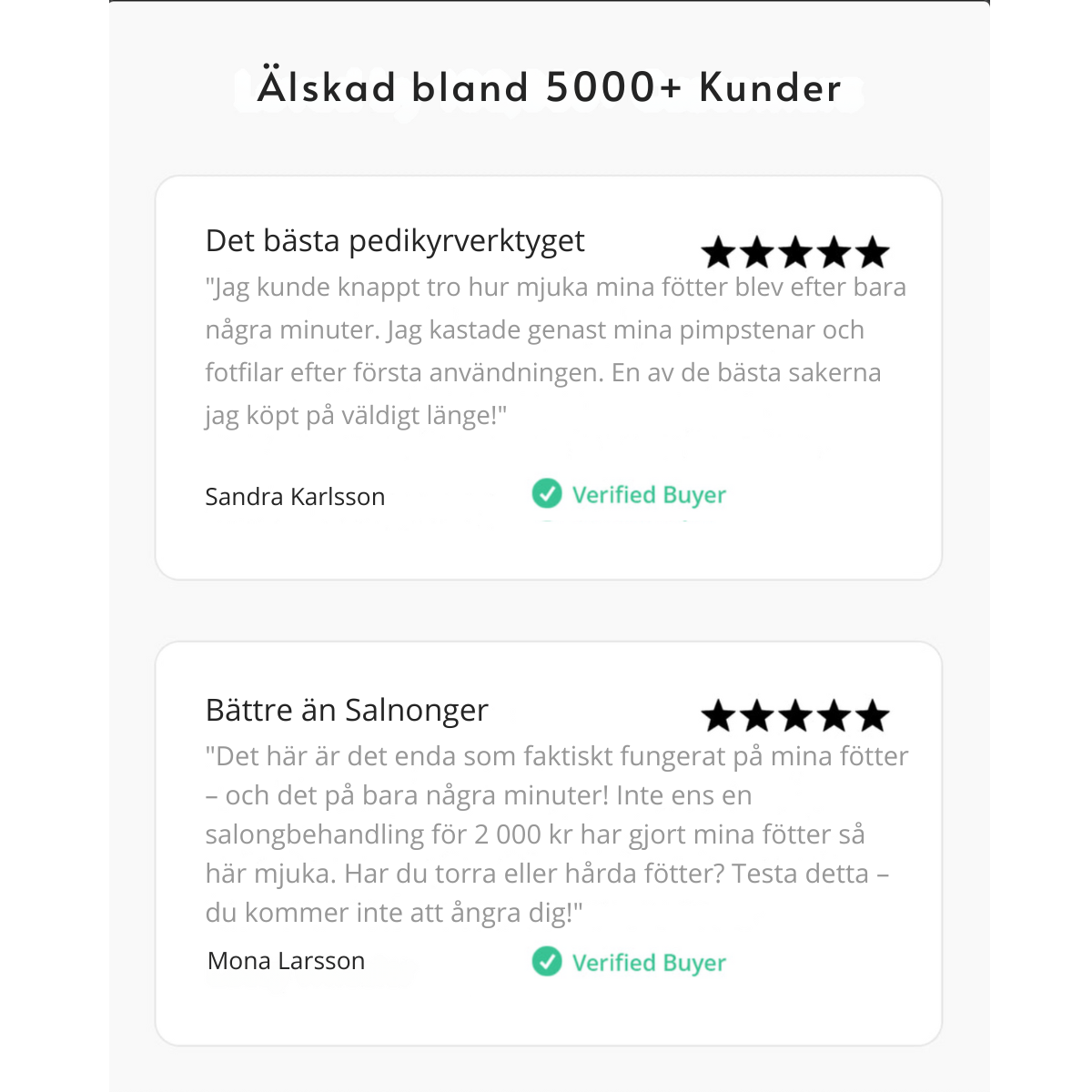 Älskad bland 5000+ Kunder

Det bästa pedikyrverktyget ★★★★★
"Jag kunde knappt tro hur mjuka mina fötter blev efter bara några minuter. Jag kastade genast mina pimpstenar och fotfilar efter första användningen. En av de bästa sakerna jag köpt på väldigt länge!"

Sandra Karlsson Verified Buyer

Bättre än Salnonger ★★★★★
"Det här är det enda som faktiskt fungerat på mina fötter – och det på bara några minuter! Inte ens en salongbehandling för 2 000 kr har gjort mina fötter så här mjuka. Har du torra eller hårda fötter? Testa detta – du kommer inte att ångra dig!"

Mona Larsson Verified Buyer